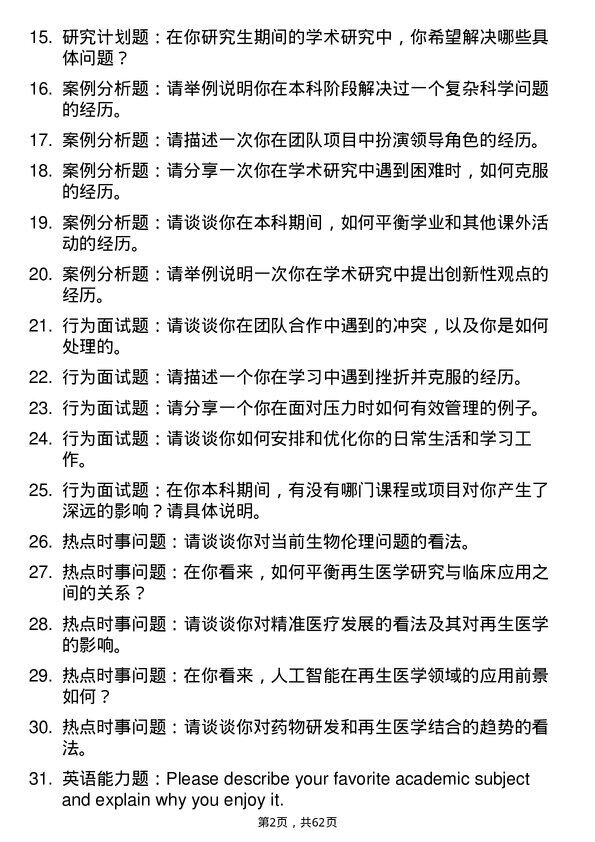 15. 研究计划题：在你研究生期间的学术研究中，你希望解决哪些具体问题？

16. 案例分析题：请举例说明你在本科阶段解决过一个复杂科学问题的经历。

17. 案例分析题：请描述一次你在团队项目中扮演领导角色的经历。

18. 案例分析题：请分享一次你在学术研究中遇到困难时，如何克服的经历。

19. 案例分析题：请谈谈你在本科期间，如何平衡学业和其他课外活动的经历。

20. 案例分析题：请举例说明一次你在学术研究中提出创新性观点的经历。

21. 行为面试题：请谈谈你在团队合作中遇到的冲突，以及你是如何处理的。

22. 行为面试题：请描述一个你在学习中遇到挫折并克服的经历。

23. 行为面试题：请分享一个你在面对压力时如何有效管理的例子。

24. 行为面试题：请谈谈你如何安排和优化你的日常生活和学习工作。

25. 行为面试题：在你本科期间，有没有哪门课程或项目对你产生了深远的影响？请具体说明。

26. 热点时事问题：请谈谈你对当前生物伦理问题的看法。

27. 热点时事问题：在你看来，如何平衡再生医学研究与临床应用之间的关系？

28. 热点时事问题：请谈谈你对精准医疗发展的看法及其对再生医学的影响。

29. 热点时事问题：在你看来，人工智能在再生医学领域的应用前景如何？

30. 热点时事问题：请谈谈你对药物研发和再生医学结合的趋势的看法。

31. 英语能力题：Please describe your favorite academic subject and explain why you enjoy it.

第2页，共62页